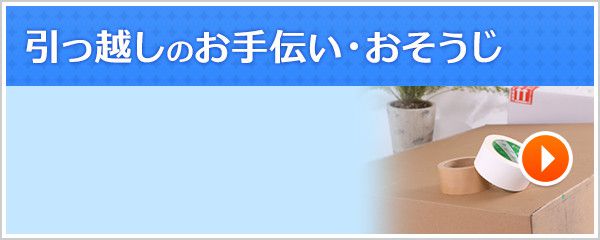 引っ越しのお手伝い・おそうじ